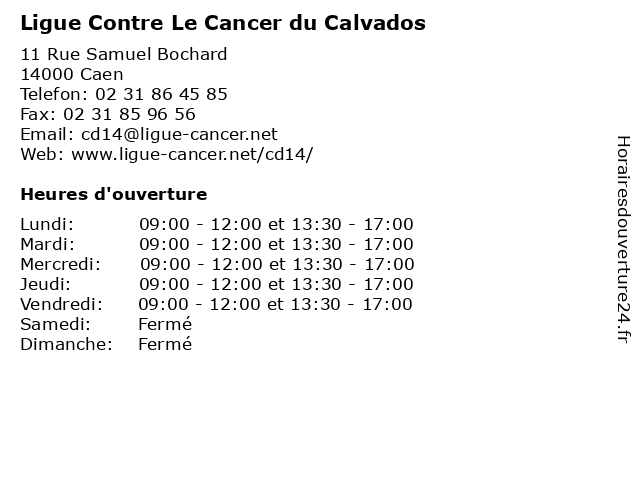 Ligue Contre Le Cancer du Calvados

11 Rue Samuel Bochard
14000 Caen
Telefon: 02 31 86 45 85
Fax: 02 31 85 96 56
Email: cd14@ligue-cancer.net
Web: www.ligue-cancer.net/cd14/

Heures d'ouverture

Lundi: 09:00 - 12:00 et 13:30 - 17:00
Mardi: 09:00 - 12:00 et 13:30 - 17:00
Mercredi: 09:00 - 12:00 et 13:30 - 17:00
Jeudi: 09:00 - 12:00 et 13:30 - 17:00
Vendredi: 09:00 - 12:00 et 13:30 - 17:00
Samedi: Fermé
Dimanche: Fermé

Horairesdouverture24.fr